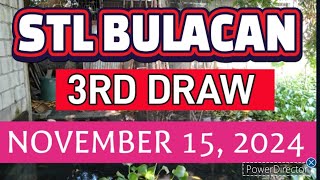 STL BULACAN

3RD DRAW

NOVEMBER 15, 2024

PowerDirector